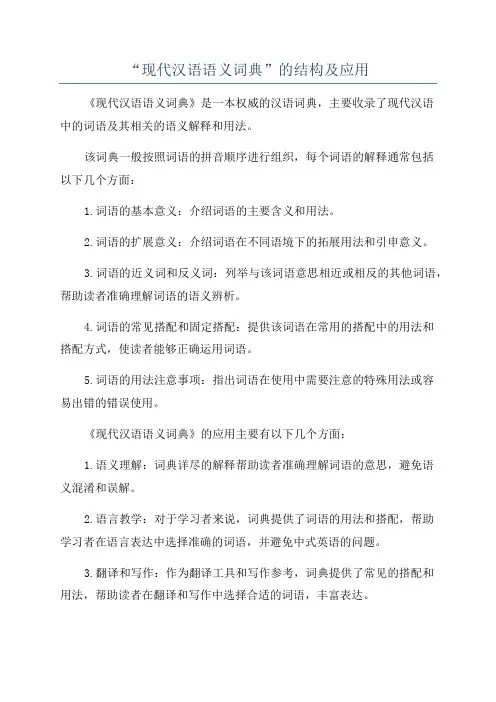 “现代汉语语义词典”的结构及应用

《现代汉语语义词典》是一本权威的汉语词典，主要收录了现代汉语中的词语及其相关的语义解释和用法。

该词典一般按照词语的拼音顺序进行组织，每个词语的解释通常包括以下几个方面：

1.词语的基本意义：介绍词语的主要含义和用法。

2.词语的扩展意义：介绍词语在不同语境下的拓展用法和引申意义。

3.词语的近义词和反义词：列举与该词语意思相近或相反的其他词语，帮助读者准确理解词语的语义辨析。

4.词语的常见搭配和固定搭配：提供该词语在常用的搭配中的用法和搭配方式，使读者能够正确运用词语。

5.词语的用法注意事项：指出词语在使用中需要注意的特殊用法或容易出错的错误使用。

《现代汉语语义词典》的应用主要有以下几个方面：

1.语义理解：词典详尽的解释帮助读者准确理解词语的意思，避免语义混淆和误解。

2.语言教学：对于学习者来说，词典提供了词语的用法和搭配，帮助学习者在语言表达中选择准确的词语，并避免中式英语的问题。

3.翻译和写作：作为翻译工具和写作参考，词典提供了常见的搭配和用法，帮助读者在翻译和写作中选择合适的词语，丰富表达。